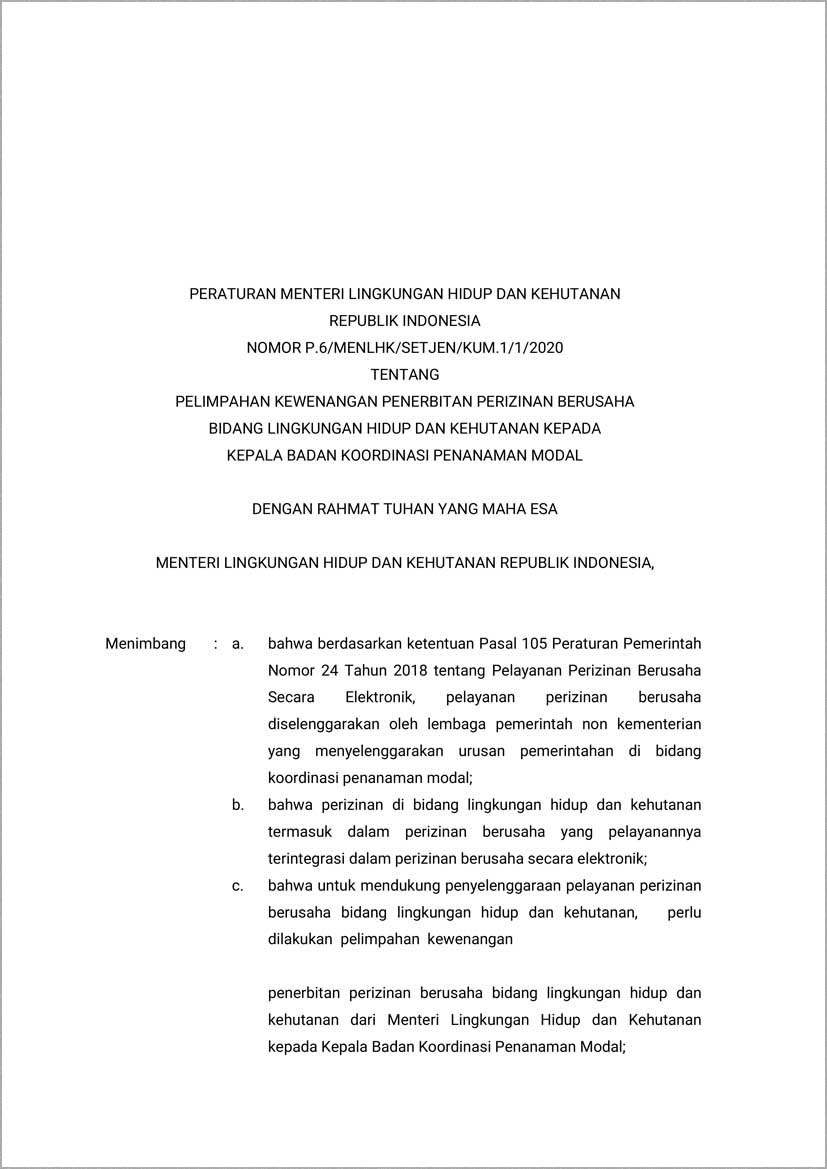 PERATURAN MENTERI LINGKUNGAN HIDUP DAN KEHUTANAN
REPUBLIK INDONESIA
NOMOR P.6/MENLHK/SETJEN/KUM.1/1/2020
TENTANG
PELIMPAHAN KEWENANGAN PENERBITAN PERIZINAN BERUSAHA
BIDANG LINGKUNGAN HIDUP DAN KEHUTANAN KEPADA
KEPALA BADAN KOORDINASI PENANAMAN MODAL

DENGAN RAHMAT TUHAN YANG MAHA ESA

MENTERI LINGKUNGAN HIDUP DAN KEHUTANAN REPUBLIK INDONESIA,

Menimbang : a. bahwa berdasarkan ketentuan Pasal 105 Peraturan Pemerintah Nomor 24 Tahun 2018 tentang Pelayanan Perizinan Berusaha Secara Elektronik, pelayanan perizinan berusaha diselenggarakan oleh lembaga pemerintah non kementerian yang menyelenggarakan urusan pemerintahan di bidang koordinasi penanaman modal;

b. bahwa perizinan di bidang lingkungan hidup dan kehutanan termasuk dalam perizinan berusaha yang pelayanannya terintegrasi dalam perizinan berusaha secara elektronik;

c. bahwa untuk mendukung penyelenggaraan pelayanan perizinan berusaha bidang lingkungan hidup dan kehutanan, perlu dilakukan pelimpahan kewenangan

penerbitan perizinan berusaha bidang lingkungan hidup dan kehutanan dari Menteri Lingkungan Hidup dan Kehutanan kepada Kepala Badan Koordinasi Penanaman Modal;